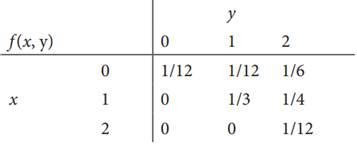 | | | | $y$ | |
|---|---|---|---|---|
| $f(x, y)$ | | 0 | 1 | 2 |
| | 0 | 1/12 | 1/12 | 1/6 |
| $x$ | 1 | 0 | 1/3 | 1/4 |
| | 2 | 0 | 0 | 1/12 |